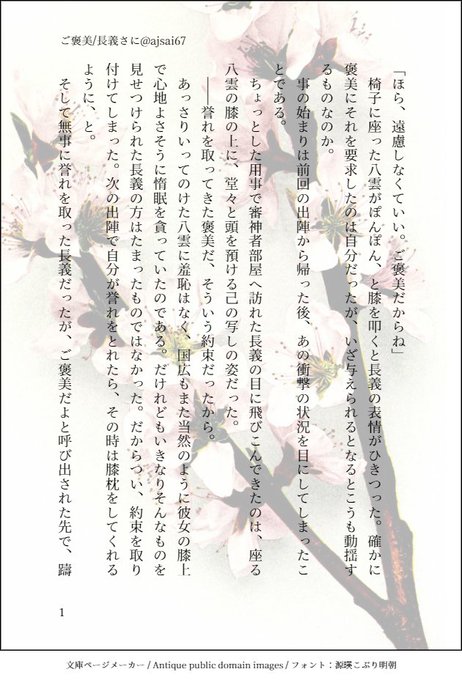 ご褒美/長義さに@ajsai67

「ほら、遠慮しなくていい。ご褒美だからね」

椅子に座った八雲がぽんぽん、と膝を叩くと長義の表情がひきつった。確かに褒美にそれを要求したのは自分だったが、いざ与えられるとなるとこうも動揺するものなのか。

事の始まりは前回の出陣から帰った後、あの衝撃の状況を目にしてしまったことである。

ちょっとした用事で審神者部屋へ訪れた長義の目に飛びこんできたのは、座る八雲の膝の上に、堂々と頭を預ける己の写しの姿だった。

――誉れを取ってきた褒美だ、そういう約束だったから。

あっさりいってのけた八雲に羞恥はなく、国広もまた当然のように彼女の膝上で心地よさそうに惰眠を貪っていたのである。だけれどもいきなりそんなものを見せつけられた長義の方はたまったものではなかった。だからつい、約束を取り付けてしまった。次の出陣で自分が誉れをとれたら、その時は膝枕をしてくれるように、と。

そして無事に誉れを取った長義だったが、ご褒美だよと呼び出された先で、躊

1

文庫ページメーカー / Antique public domain images / フォント：源暎こぶり明朝